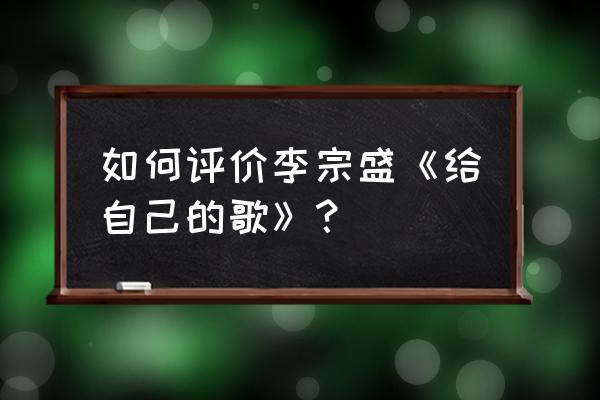 如何评价李宗盛《给自己的歌》？